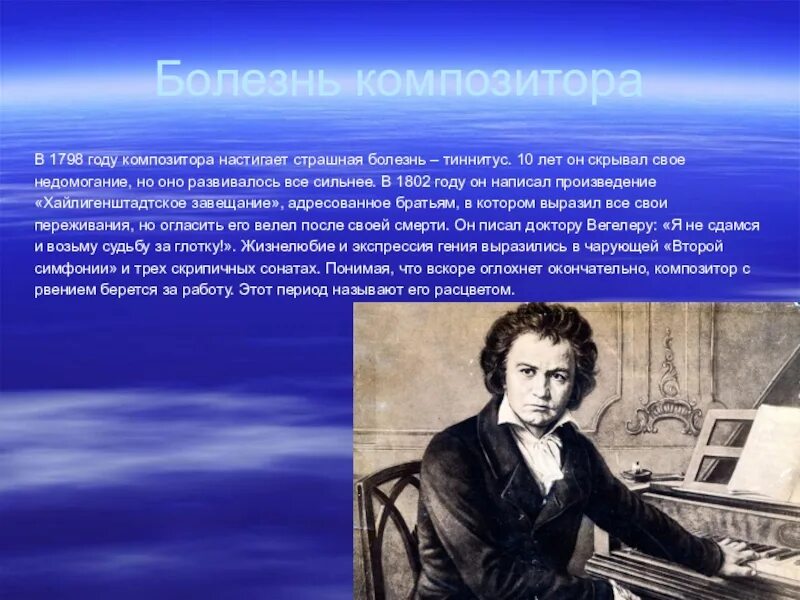 Болезнь композитора

В 1798 году композитора настигает страшная болезнь – тиннитус. 10 лет он скрывал свое недомогание, но оно развивалось все сильнее. В 1802 году он написал произведение «Хайлигенштадтское завещание», адресованное братьям, в котором выразил все свои переживания, но огласить его велел после своей смерти. Он писал доктору Вегелеру: «Я не сдамся и возьму судьбу за глотку!». Жизнелюбие и экспрессия гения выразились в чарующей «Второй симфонии» и трех скрипичных сонатах. Понимая, что вскоре оглохнет окончательно, композитор с рвением берется за работу. Этот период называют его расцветом.